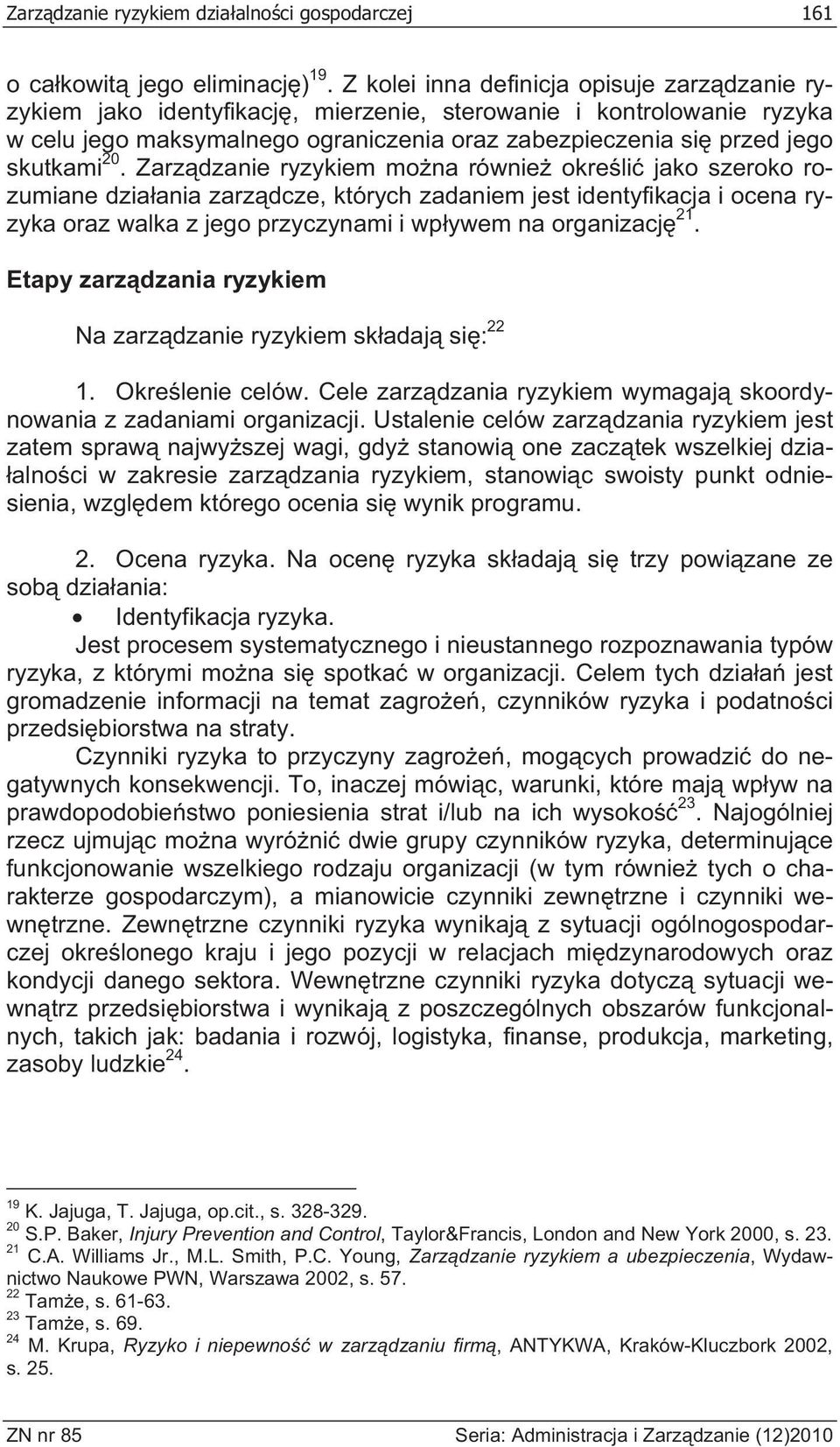 Zarządzanie ryzykiem działalności gospodarczej 161

o całkowitą jego eliminację)$^{19}$. Z kolei inna definicja opisuje zarządzanie ryzykiem jako identyfikację, mierzenie, sterowanie i kontrolowanie ryzyka w celu jego maksymalnego ograniczenia oraz zabezpieczenia się przed jego skutkami$^{20}$. Zarządzanie ryzykiem można również określić jako szeroko rozumiane działania zarządcze, których zadaniem jest identyfikacja i ocena ryzyka oraz walka z jego przyczynami i wpływem na organizację$^{21}$.

Etapy zarządzania ryzykiem

Na zarządzanie ryzykiem składają się:$^{22}$

1. Określenie celów. Cele zarządzania ryzykiem wymagają skoordynowania z zadaniami organizacji. Ustalenie celów zarządzania ryzykiem jest zatem sprawą najwyższej wagi, gdyż stanowią one zaczątek wszelkiej działalności w zakresie zarządzania ryzykiem, stanowiąc swoisty punkt odniesienia, względem którego ocenia się wynik programu.

2. Ocena ryzyka. Na ocenę ryzyka składają się trzy powiązane ze sobą działania:
• Identyfikacja ryzyka.
Jest procesem systematycznego i nieustannego rozpoznawania typów ryzyka, z którymi można się spotkać w organizacji. Celem tych działań jest gromadzenie informacji na temat zagrożeń, czynników ryzyka i podatności przedsiębiorstwa na straty.

Czynniki ryzyka to przyczyny zagrożeń, mogących prowadzić do negatywnych konsekwencji. To, inaczej mówiąc, warunki, które mają wpływ na prawdopodobieństwo poniesienia strat i/lub na ich wysokość$^{23}$. Najogólniej rzecz ujmując można wyróżnić dwie grupy czynników ryzyka, determinujące funkcjonowanie wszelkiego rodzaju organizacji (w tym również tych o charakterze gospodarczym), a mianowicie czynniki zewnętrzne i czynniki wewnętrzne. Zewnętrzne czynniki ryzyka wynikają z sytuacji ogólnogospodarczej określonego kraju i jego pozycji w relacjach międzynarodowych oraz kondycji danego sektora. Wewnętrzne czynniki ryzyka dotyczą sytuacji wewnątrz przedsiębiorstwa i wynikają z poszczególnych obszarów funkcjonalnych, takich jak: badania i rozwój, logistyka, finanse, produkcja, marketing, zasoby ludzkie$^{24}$.

$^{19}$ K. Jajuga, T. Jajuga, op.cit., s. 328-329.
$^{20}$ S.P. Baker, Injury Prevention and Control, Taylor&Francis, London and New York 2000, s. 23.
$^{21}$ C.A. Williams Jr., M.L. Smith, P.C. Young, Zarządzanie ryzykiem a ubezpieczenia, Wydawnictwo Naukowe PWN, Warszawa 2002, s. 57.
$^{22}$ Tamże, s. 61-63.
$^{23}$ Tamże, s. 69.
$^{24}$ M. Krupa, Ryzyko i niepewność w zarządzaniu firmą, ANTYKWA, Kraków-Kluczbork 2002, s. 25.

ZN nr 85 Seria: Administracja i Zarządzanie (12)2010